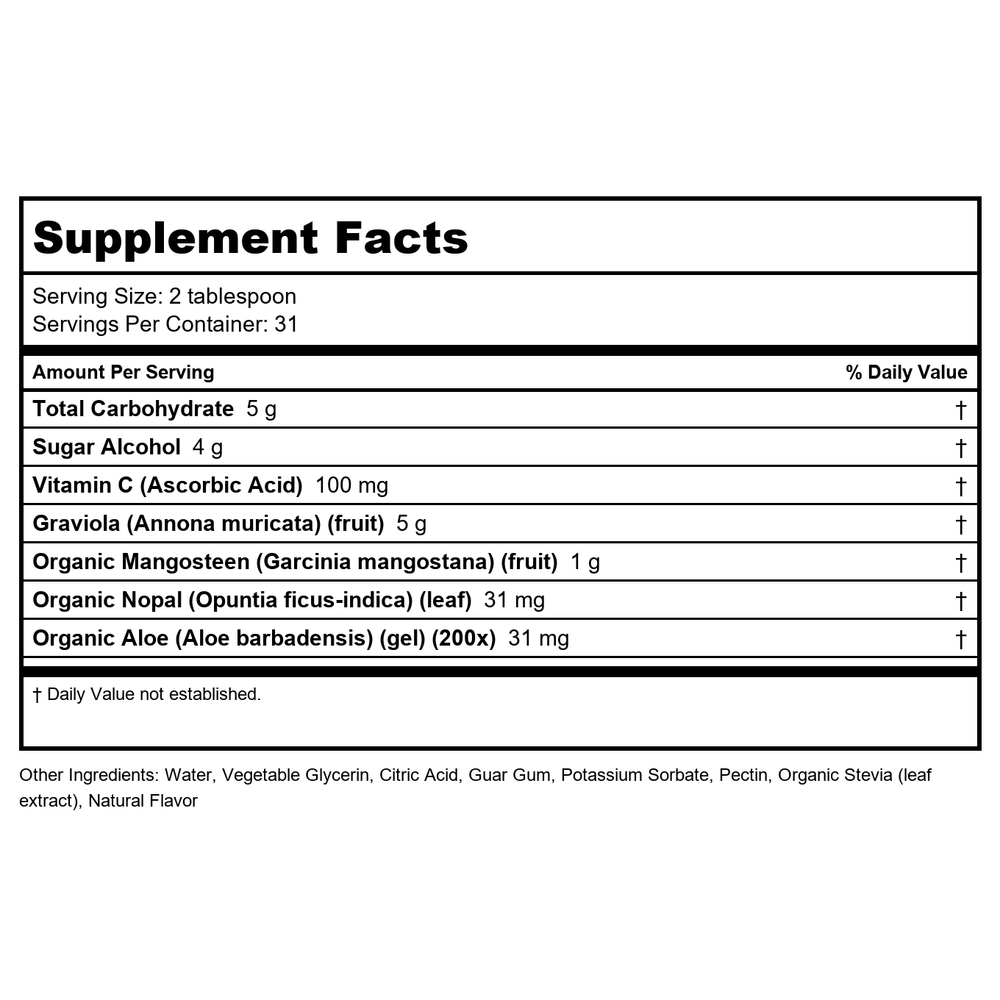 Supplement Facts

Serving Size: 2 tablespoon
Servings Per Container: 31

| Amount Per Serving | % Daily Value |
|---|---|
| Total Carbohydrate 5 g | † |
| Sugar Alcohol 4 g | † |
| Vitamin C (Ascorbic Acid) 100 mg | † |
| Graviola (Annona muricata) (fruit) 5 g | † |
| Organic Mangosteen (Garcinia mangostana) (fruit) 1 g | † |
| Organic Nopal (Opuntia ficus-indica) (leaf) 31 mg | † |
| Organic Aloe (Aloe barbadensis) (gel) (200x) 31 mg | † |

† Daily Value not established.

Other Ingredients: Water, Vegetable Glycerin, Citric Acid, Guar Gum, Potassium Sorbate, Pectin, Organic Stevia (leaf extract), Natural Flavor